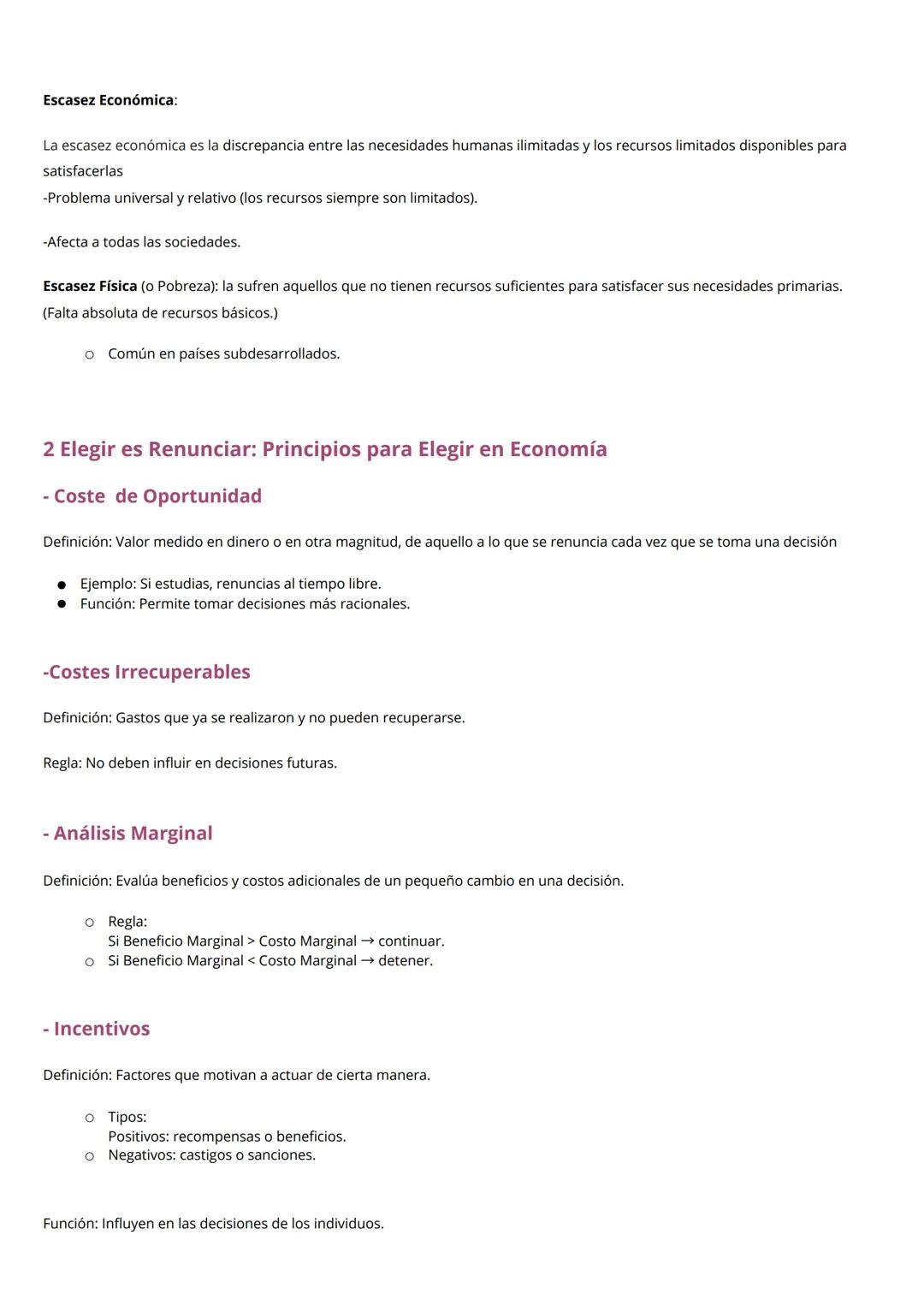 Escasez Económica:

La escasez económica es la discrepancia entre las necesidades humanas ilimitadas y los recursos limitados disponibles para satisfacerlas
-Problema universal y relativo (los recursos siempre son limitados).

-Afecta a todas las sociedades.

Escasez Física (o Pobreza): la sufren aquellos que no tienen recursos suficientes para satisfacer sus necesidades primarias. (Falta absoluta de recursos básicos.)

○ Común en países subdesarrollados.

2 Elegir es Renunciar: Principios para Elegir en Economía

- Coste de Oportunidad

Definición: Valor medido en dinero o en otra magnitud, de aquello a lo que se renuncia cada vez que se toma una decisión

● Ejemplo: Si estudias, renuncias al tiempo libre.
● Función: Permite tomar decisiones más racionales.

-Costes Irrecuperables

Definición: Gastos que ya se realizaron y no pueden recuperarse.

Regla: No deben influir en decisiones futuras.

- Análisis Marginal

Definición: Evalúa beneficios y costos adicionales de un pequeño cambio en una decisión.

○ Regla:
Si Beneficio Marginal > Costo Marginal → continuar.
○ Si Beneficio Marginal < Costo Marginal → detener.

- Incentivos

Definición: Factores que motivan a actuar de cierta manera.

○ Tipos:
Positivos: recompensas o beneficios.
○ Negativos: castigos o sanciones.

Función: Influyen en las decisiones de los individuos.